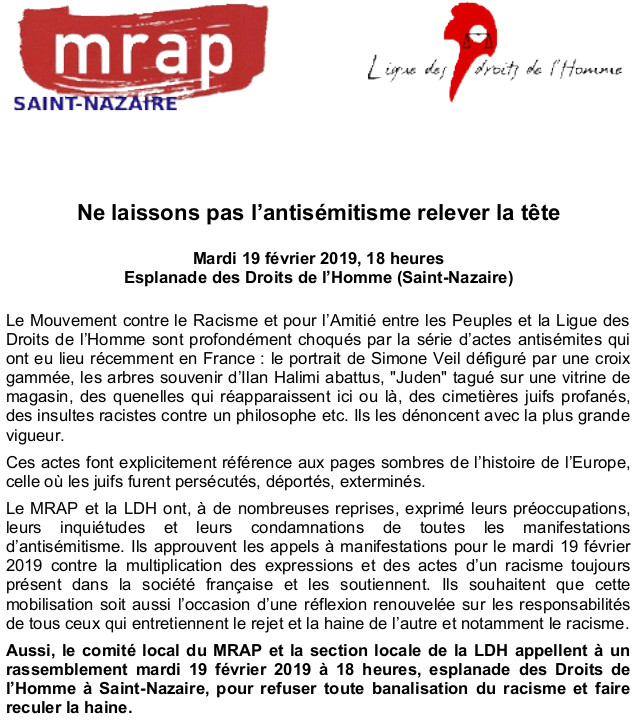 mrap
SAINT-NAZAIRE

Ligue des droits de l'Homme

Ne laissons pas l'antisémitisme relever la tête

Mardi 19 février 2019, 18 heures
Esplanade des Droits de l'Homme (Saint-Nazaire)

Le Mouvement contre le Racisme et pour l'Amitié entre les Peuples et la Ligue des Droits de l'Homme sont profondément choqués par la série d'actes antisémites qui ont eu lieu récemment en France : le portrait de Simone Veil défiguré par une croix gammée, les arbres souvenir d'Ilan Halimi abattus, "Juden" tagué sur une vitrine de magasin, des quenelles qui réapparaissent ici ou là, des cimetières juifs profanés, des insultes racistes contre un philosophe etc. Ils les dénoncent avec la plus grande vigueur.

Ces actes font explicitement référence aux pages sombres de l'histoire de l'Europe, celle où les juifs furent persécutés, déportés, exterminés.

Le MRAP et la LDH ont, à de nombreuses reprises, exprimé leurs préoccupations, leurs inquiétudes et leurs condamnations de toutes les manifestations d'antisémitisme. Ils approuvent les appels à manifestations pour le mardi 19 février 2019 contre la multiplication des expressions et des actes d'un racisme toujours présent dans la société française et les soutiennent. Ils souhaitent que cette mobilisation soit aussi l'occasion d'une réflexion renouvelée sur les responsabilités de tous ceux qui entretiennent le rejet et la haine de l'autre et notamment le racisme.

Aussi, le comité local du MRAP et la section locale de la LDH appellent à un rassemblement mardi 19 février 2019 à 18 heures, esplanade des Droits de l'Homme à Saint-Nazaire, pour refuser toute banalisation du racisme et faire reculer la haine.